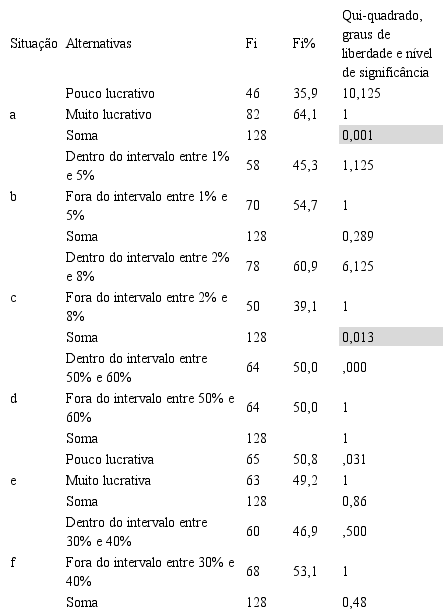 | Situação | Alternativas | Fi | Fi% | Qui-quadrado, graus de liberdade e nível de significância |
|---|---|---|---|---|
| | Pouco lucrativo | 46 | 35,9 | 10,125 |
| a | Muito lucrativo | 82 | 64,1 | 1 |
| | Soma | 128 | | 0,001 |
| | Dentro do intervalo entre 1% e 5% | 58 | 45,3 | 1,125 |
| b | Fora do intervalo entre 1% e 5% | 70 | 54,7 | 1 |
| | Soma | 128 | | 0,289 |
| | Dentro do intervalo entre 2% e 8% | 78 | 60,9 | 6,125 |
| c | Fora do intervalo entre 2% e 8% | 50 | 39,1 | 1 |
| | Soma | 128 | | 0,013 |
| | Dentro do intervalo entre 50% e 60% | 64 | 50,0 | ,000 |
| d | Fora do intervalo entre 50% e 60% | 64 | 50,0 | 1 |
| | Soma | 128 | | 1 |
| | Pouco lucrativa | 65 | 50,8 | ,031 |
| e | Muito lucrativa | 63 | 49,2 | 1 |
| | Soma | 128 | | 0,86 |
| | Dentro do intervalo entre 30% e 40% | 60 | 46,9 | ,500 |
| f | Fora do intervalo entre 30% e 40% | 68 | 53,1 | 1 |
| | Soma | 128 | | 0,48 |